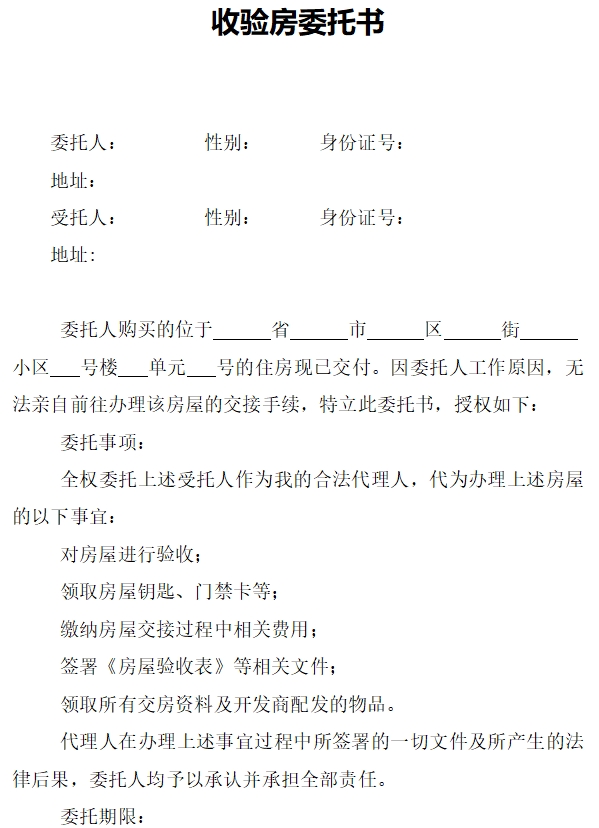 收验房委托书

委托人：    性别：    身份证号：

地址：

受托人：    性别：    身份证号：

地址：

委托人购买的位于____省____市____区____街____小区____号楼____单元____号的住房现已交付。因委托人工作原因，无法亲自前往办理该房屋的交接手续，特立此委托书，授权如下：

委托事项：

全权委托上述受托人作为我的合法代理人，代为办理上述房屋的以下事宜：

对房屋进行验收；

领取房屋钥匙、门禁卡等；

缴纳房屋交接过程中相关费用；

签署《房屋验收表》等相关文件；

领取所有交房资料及开发商配发的物品。

代理人在办理上述事宜过程中所签署的一切文件及所产生的法律后果，委托人均予以承认并承担全部责任。

委托期限：